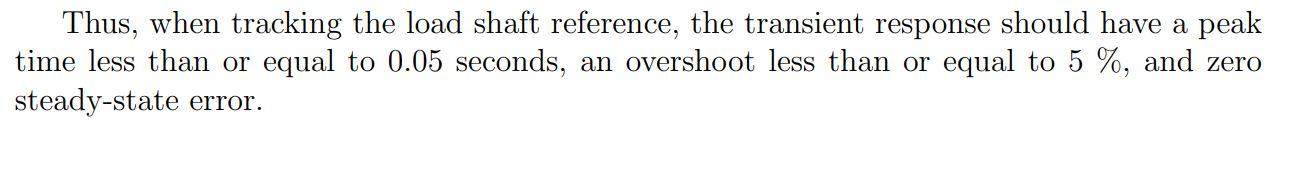 Thus, when tracking the load shaft reference, the transient response should have a peak time less than or equal to 0.05 seconds, an overshoot less than or equal to 5 %, and zero steady-state error.